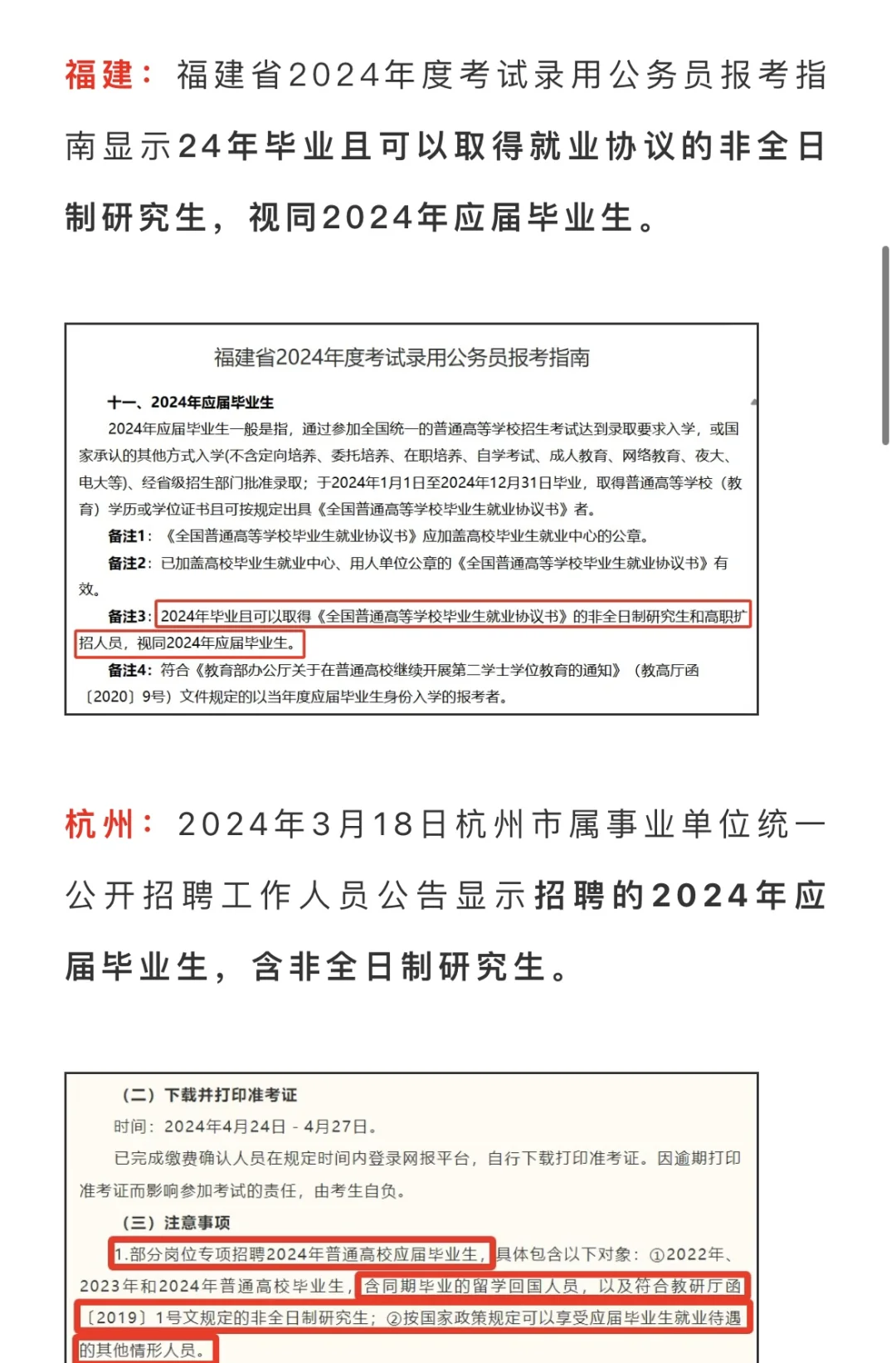 福建：福建省2024年度考试录用公务员报考指南显示24年毕业且可以取得就业协议的非全日制研究生，视同2024年应届毕业生。

福建省2024年度考试录用公务员报考指南

十一、2024年应届毕业生

2024年应届毕业生一般是指，通过参加全国统一的普通高等学校招生考试达到录取要求入学，或国家承认的其他方式入学(不含定向培养、委托培养、在职培养、自学考试、成人教育、网络教育、夜大、电大等)、经省级招生部门批准录取；于2024年1月1日至2024年12月31日毕业，取得普通高等学校（教育）学历或学位证书且可按规定出具《全国普通高等学校毕业生就业协议书》者。

备注1：《全国普通高等学校毕业生就业协议书》应加盖高校毕业生就业中心的公章。

备注2：已加盖高校毕业生就业中心、用人单位公章的《全国普通高等学校毕业生就业协议书》有效。

备注3：2024年毕业且可以取得《全国普通高等学校毕业生就业协议书》的非全日制研究生和高职扩招人员，视同2024年应届毕业生。

备注4：符合《教育部办公厅关于在普通高校继续开展第二学士学位教育的通知》（教高厅函〔2020〕9号）文件规定的以当年度应届毕业生身份入学的报考者。

杭州：2024年3月18日杭州市属事业单位统一公开招聘工作人员公告显示招聘的2024年应届毕业生，含非全日制研究生。

（二）下载并打印准考证

时间：2024年4月24日 - 4月27日。

已完成缴费确认人员在规定时间内登录网报平台，自行下载打印准考证。因逾期打印准考证而影响参加考试的责任，由考生自负。

（三）注意事项

1.部分岗位专项招聘2024年普通高校应届毕业生，具体包含以下对象：①2022年、2023年和2024年普通高校毕业生，含同期毕业的留学回国人员，以及符合教研厅函〔2019〕1号文规定的非全日制研究生；②按国家政策规定可以享受应届毕业生就业待遇的其他情形人员。